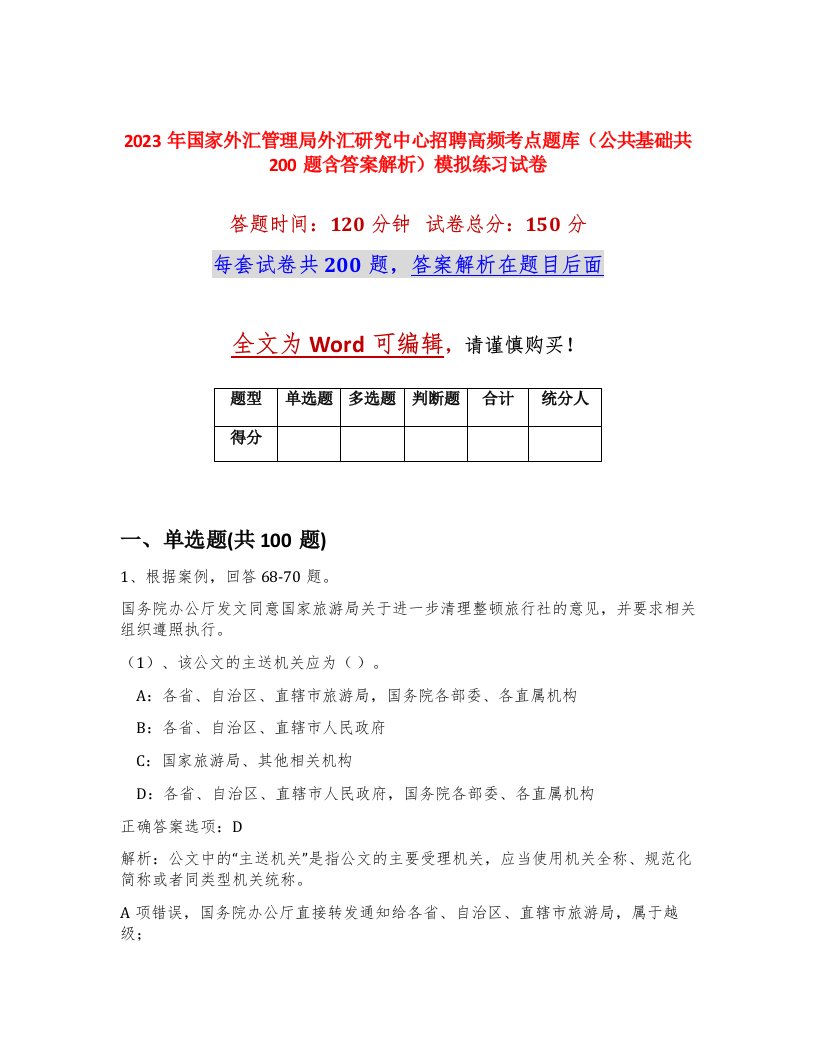 2023 年国家外汇管理局外汇研究中心招聘高频考点题库（公共基础共 200 题含答案解析）模拟练习试卷

答题时间：120 分钟  试卷总分：150 分

每套试卷共 200 题，答案解析在题目后面

全文为 Word 可编辑，请谨慎购买！

| 题型 | 单选题 | 多选题 | 判断题 | 合计 | 统分人 |
|---|---|---|---|---|---|
| 得分 |  |  |  |  |  |

一、单选题(共 100 题)

1、根据案例，回答 68-70 题。

国务院办公厅发文同意国家旅游局关于进一步清理整顿旅行社的意见，并要求相关组织遵照执行。

（1）、该公文的主送机关应为（ ）。

A：各省、自治区、直辖市旅游局，国务院各部委、各直属机构

B：各省、自治区、直辖市人民政府

C：国家旅游局、其他相关机构

D：各省、自治区、直辖市人民政府，国务院各部委、各直属机构

正确答案选项：D

解析：公文中的“主送机关”是指公文的主要受理机关，应当使用机关全称、规范化简称或者同类型机关统称。

A 项错误，国务院办公厅直接转发通知给各省、自治区、直辖市旅游局，属于越级；